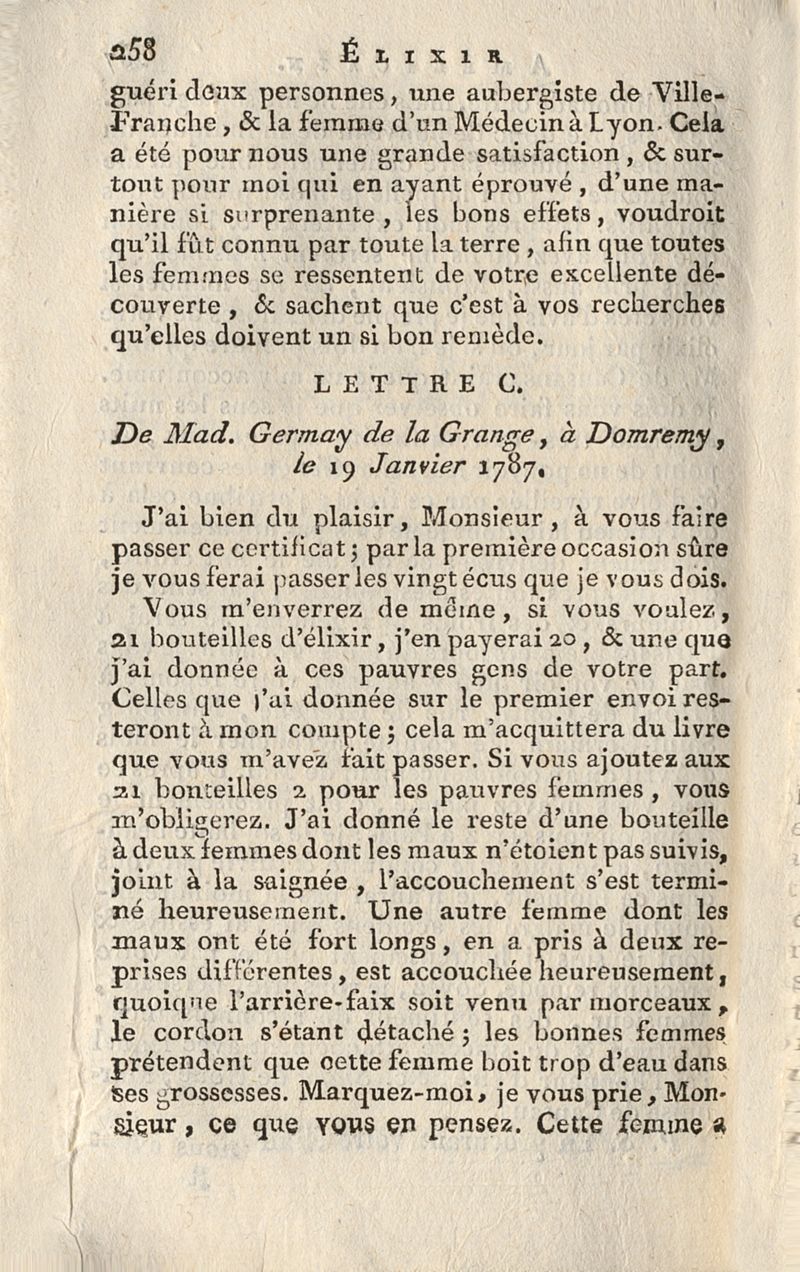 258 ÉLIXIR

guéri deux personnes, une aubergiste de Ville-Franche, & la femme d'un Médecin à Lyon. Cela a été pour nous une grande satisfaction, & surtout pour moi qui en ayant éprouvé, d'une manière si surprenante, les bons effets, voudroit qu'il fût connu par toute la terre, afin que toutes les femmes se ressentent de votre excellente découverte, & sachent que c'est à vos recherches qu'elles doivent un si bon remède.

LETTRE C.

De Mad. Germay de la Grange, à Domremy, le 19 Janvier 1787.

J'ai bien du plaisir, Monsieur, à vous faire passer ce certificat; par la première occasion sûre je vous ferai passer les vingt écus que je vous dois.

Vous m'enverrez de même, si vous voulez, 21 bouteilles d'élixir, j'en payerai 20, & une que j'ai donnée à ces pauvres gens de votre part. Celles que j'ai donnée sur le premier envoi resteront à mon compte; cela m'acquittera du livre que vous m'avez fait passer. Si vous ajoutez aux 21 bouteilles 2 pour les pauvres femmes, vous m'obligerez. J'ai donné le reste d'une bouteille à deux femmes dont les maux n'étoient pas suivis, joint à la saignée, l'accouchement s'est terminé heureusement. Une autre femme dont les maux ont été fort longs, en a pris à deux reprises différentes, est accouchée heureusement, quoique l'arrière-faix soit venu par morceaux, le cordon s'étant détaché; les bonnes femmes prétendent que cette femme boit trop d'eau dans ses grossesses. Marquez-moi, je vous prie, Monsieur, ce que vous en pensez. Cette femme a